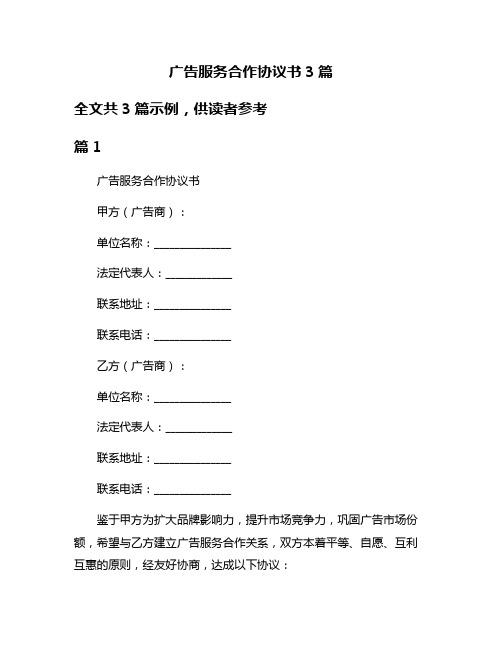 广告服务合作协议书 3 篇

全文共 3 篇示例，供读者参考

篇 1

广告服务合作协议书

甲方（广告商）：

单位名称：______________

法定代表人：____________

联系地址：______________

联系电话：______________

乙方（广告商）：

单位名称：______________

法定代表人：____________

联系地址：______________

联系电话：______________

鉴于甲方为扩大品牌影响力，提升市场竞争力，巩固广告市场份额，希望与乙方建立广告服务合作关系，双方本着平等、自愿、互利互惠的原则，经友好协商，达成以下协议：